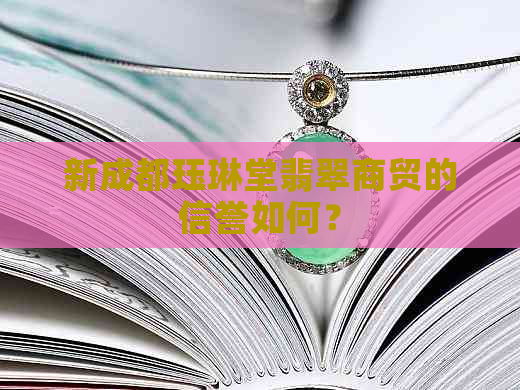 新成都珏琳堂翡翠商贸的信誉如何？